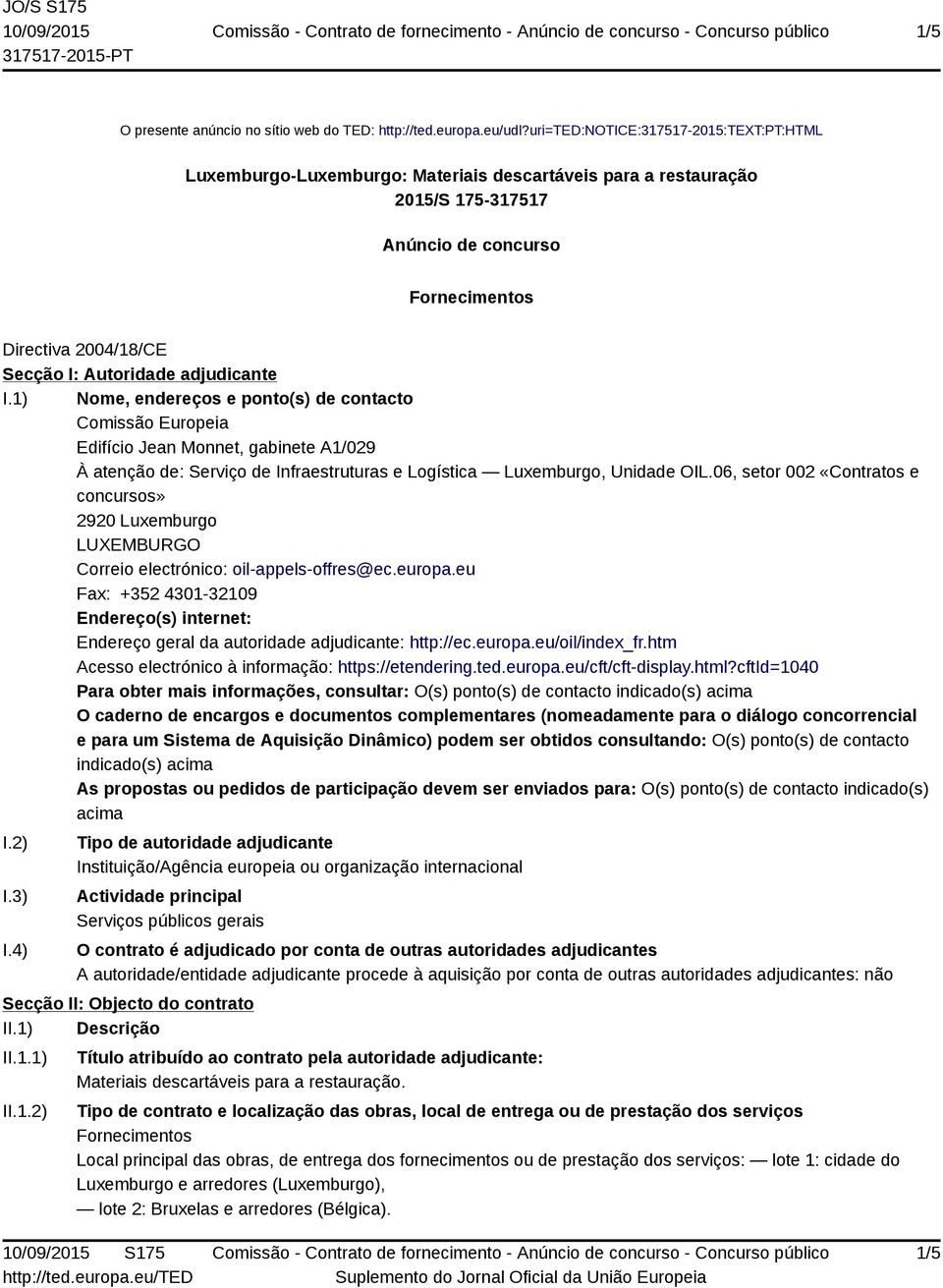 JO/S S175
10/09/2015
317517-2015-PT

Comissão - Contrato de fornecimento - Anúncio de concurso - Concurso público

1/5

O presente anúncio no sítio web do TED: http://ted.europa.eu/udl?uri=TED:NOTICE:317517-2015:TEXT:PT:HTML

Luxemburgo-Luxemburgo: Materiais descartáveis para a restauração
2015/S 175-317517

Anúncio de concurso

Fornecimentos

Directiva 2004/18/CE
Secção I: Autoridade adjudicante
I.1) Nome, endereços e ponto(s) de contacto
Comissão Europeia
Edifício Jean Monnet, gabinete A1/029
À atenção de: Serviço de Infraestruturas e Logística — Luxemburgo, Unidade OIL.06, setor 002 «Contratos e concursos»
2920 Luxemburgo
LUXEMBURGO
Correio electrónico: oil-appels-offres@ec.europa.eu
Fax: +352 4301-32109
Endereço(s) internet:
Endereço geral da autoridade adjudicante: http://ec.europa.eu/oil/index_fr.htm
Acesso electrónico à informação: https://etendering.ted.europa.eu/cft/cft-display.html?cftId=1040
Para obter mais informações, consultar: O(s) ponto(s) de contacto indicado(s) acima
O caderno de encargos e documentos complementares (nomeadamente para o diálogo concorrencial e para um Sistema de Aquisição Dinâmico) podem ser obtidos consultando: O(s) ponto(s) de contacto indicado(s) acima
As propostas ou pedidos de participação devem ser enviados para: O(s) ponto(s) de contacto indicado(s) acima
I.2) Tipo de autoridade adjudicante
Instituição/Agência europeia ou organização internacional
I.3) Actividade principal
Serviços públicos gerais
I.4) O contrato é adjudicado por conta de outras autoridades adjudicantes
A autoridade/entidade adjudicante procede à aquisição por conta de outras autoridades adjudicantes: não
Secção II: Objecto do contrato
II.1) Descrição
II.1.1) Título atribuído ao contrato pela autoridade adjudicante:
Materiais descartáveis para a restauração.
II.1.2) Tipo de contrato e localização das obras, local de entrega ou de prestação dos serviços
Fornecimentos
Local principal das obras, de entrega dos fornecimentos ou de prestação dos serviços: — lote 1: cidade do Luxemburgo e arredores (Luxemburgo),
— lote 2: Bruxelas e arredores (Bélgica).

10/09/2015 S175
http://ted.europa.eu/TED

Comissão - Contrato de fornecimento - Anúncio de concurso - Concurso público
Suplemento do Jornal Oficial da União Europeia

1/5